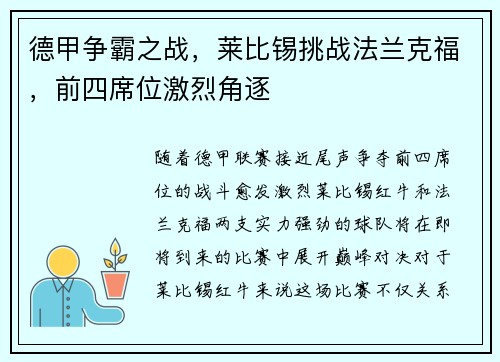 德甲争霸之战，莱比锡挑战法兰克福，前四席位激烈角逐

随着德甲联赛接近尾声争夺前四席位的战斗愈发激烈莱比锡红牛和法兰克福两支实力强劲的球队将在即将到来的比赛中展开巅峰对决对于莱比锡红牛来说这场比赛不仅关系